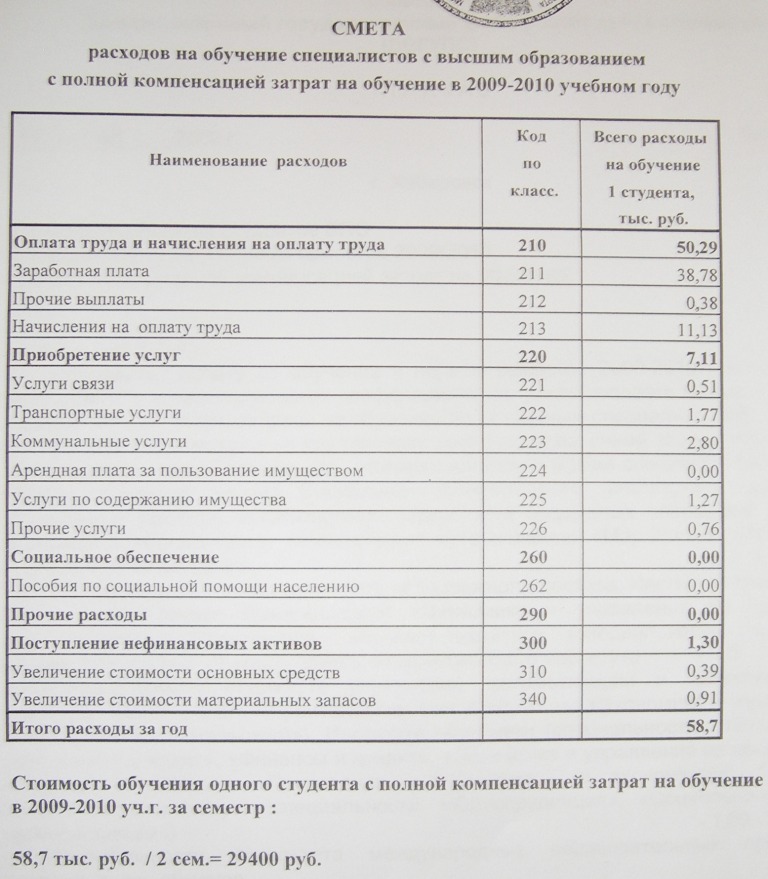 СМЕТА
расходов на обучение специалистов с высшим образованием с полной компенсацией затрат на обучение в 2009-2010 учебном году

| Наименование расходов | Код по класс. | Всего расходы на обучение 1 студента, тыс. руб. |
|---|---|---|
| Оплата труда и начисления на оплату труда | 210 | 50,29 |
| Заработная плата | 211 | 38,78 |
| Прочие выплаты | 212 | 0,38 |
| Начисления на оплату труда | 213 | 11,13 |
| Приобретение услуг | 220 | 7,11 |
| Услуги связи | 221 | 0,51 |
| Транспортные услуги | 222 | 1,77 |
| Коммунальные услуги | 223 | 2,80 |
| Арендная плата за пользование имуществом | 224 | 0,00 |
| Услуги по содержанию имущества | 225 | 1,27 |
| Прочие услуги | 226 | 0,76 |
| Социальное обеспечение | 260 | 0,00 |
| Пособия по социальной помощи населению | 262 | 0,00 |
| Прочие расходы | 290 | 0,00 |
| Поступление нефинансовых активов | 300 | 1,30 |
| Увеличение стоимости основных средств | 310 | 0,39 |
| Увеличение стоимости материальных запасов | 340 | 0,91 |
| Итого расходы за год | | 58,7 |

Стоимость обучения одного студента с полной компенсацией затрат на обучение в 2009-2010 уч.г. за семестр :

58,7 тыс. руб. / 2 сем.= 29400 руб.